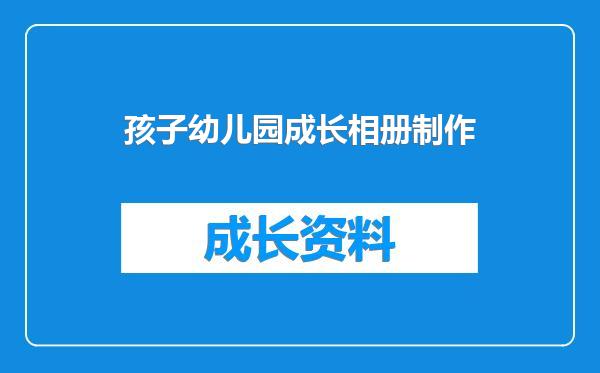 孩子幼儿园成长相册制作

成长资料